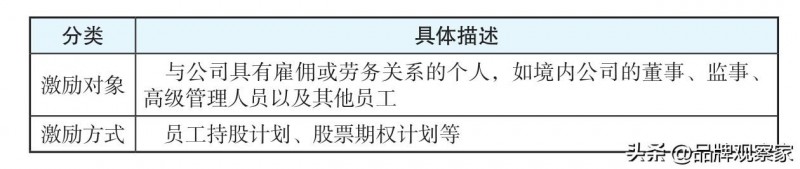 | 分类 | 具体描述 |
|---|---|
| 激励对象 | 与公司具有雇佣或劳务关系的个人，如境内公司的董事、监事、高级管理人员以及其他员工 |
| 激励方式 | 员工持股计划、股票期权计划等 |

头条 @品牌观察家